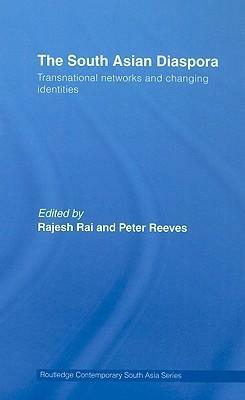 The South Asian Diaspora

Transnational networks and changing identities

Edited by
Rajesh Rai and Peter Reeves

Routledge Contemporary South Asia Series